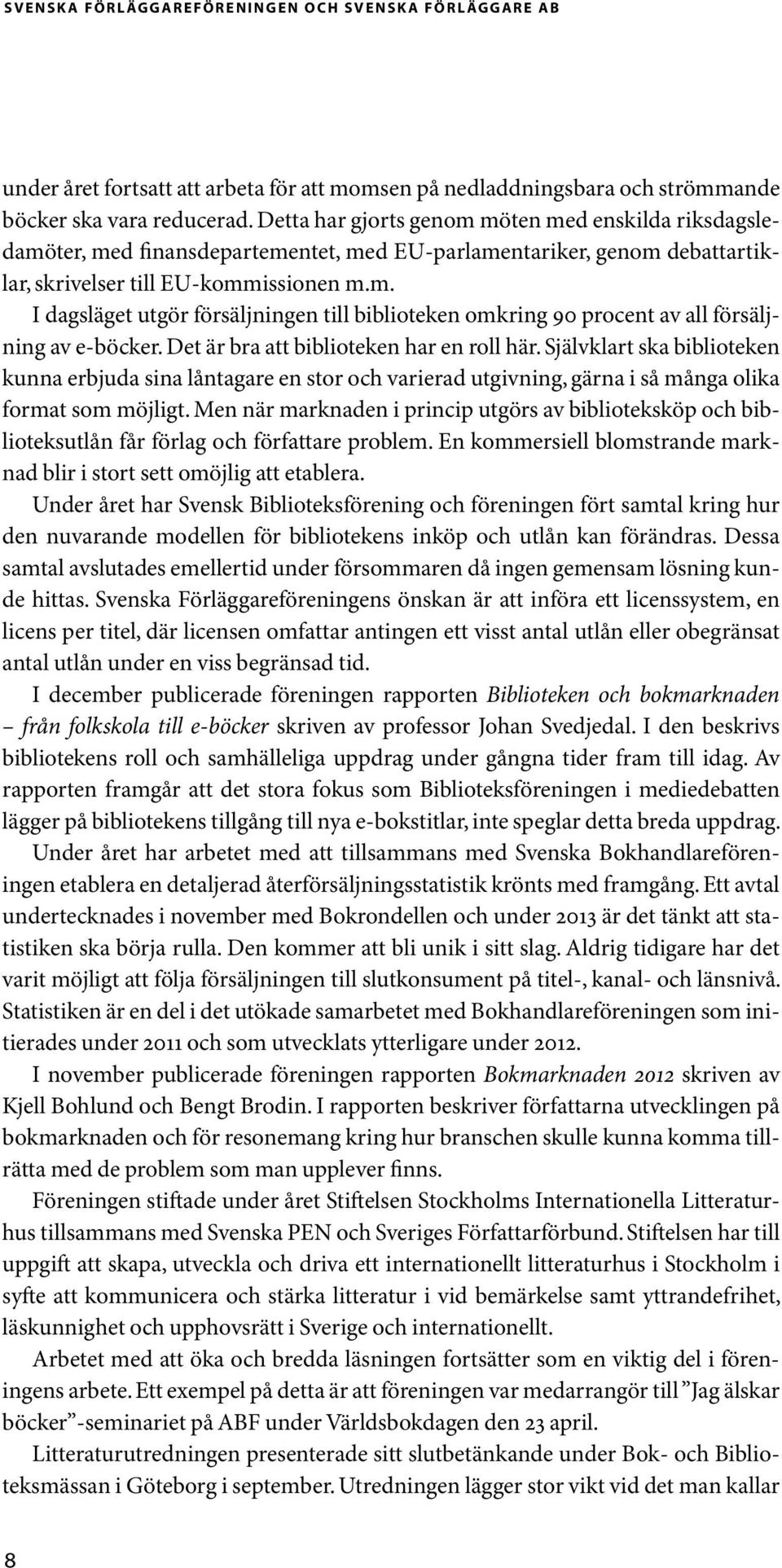 SVENSKA FÖRLÄGGAREFÖRENINGEN OCH SVENSKA FÖRLÄGGARE AB

under året fortsatt att arbeta för att momsen på nedladdningsbara och strömmande böcker ska vara reducerad. Detta har gjorts genom möten med enskilda riksdagsledamöter, med finansdepartementet, med EU-parlamentariker, genom debattartiklar, skrivelser till EU-kommissionen m.m.

I dagsläget utgör försäljningen till biblioteken omkring 90 procent av all försäljning av e-böcker. Det är bra att biblioteken har en roll här. Självklart ska biblioteken kunna erbjuda sina låntagare en stor och varierad utgivning, gärna i så många olika format som möjligt. Men när marknaden i princip utgörs av biblioteksköp och biblioteksutlån får förlag och författare problem. En kommersiell blomstrande marknad blir i stort sett omöjlig att etablera.

Under året har Svensk Biblioteksförening och föreningen fört samtal kring hur den nuvarande modellen för bibliotekens inköp och utlån kan förändras. Dessa samtal avslutades emellertid under försommaren då ingen gemensam lösning kunde hittas. Svenska Förläggareföreningens önskan är att införa ett licenssystem, en licens per titel, där licensen omfattar antingen ett visst antal utlån eller obegränsat antal utlån under en viss begränsad tid.

I december publicerade föreningen rapporten Biblioteken och bokmarknaden – från folkskola till e-böcker skriven av professor Johan Svedjedal. I den beskrivs bibliotekens roll och samhälleliga uppdrag under gångna tider fram till idag. Av rapporten framgår att det stora fokus som Biblioteksföreningen i mediedebatten lägger på bibliotekens tillgång till nya e-bokstitlar, inte speglar detta breda uppdrag.

Under året har arbetet med att tillsammans med Svenska Bokhandlareföreningen etablera en detaljerad återförsäljningsstatistik krönts med framgång. Ett avtal undertecknades i november med Bokrondellen och under 2013 är det tänkt att statistiken ska börja rulla. Den kommer att bli unik i sitt slag. Aldrig tidigare har det varit möjligt att följa försäljningen till slutkonsument på titel-, kanal- och länsnivå. Statistiken är en del i det utökade samarbetet med Bokhandlareföreningen som initierades under 2011 och som utvecklats ytterligare under 2012.

I november publicerade föreningen rapporten Bokmarknaden 2012 skriven av Kjell Bohlund och Bengt Brodin. I rapporten beskriver författarna utvecklingen på bokmarknaden och för resonemang kring hur branschen skulle kunna komma tillrätta med de problem som man upplever finns.

Föreningen stiftade under året Stiftelsen Stockholms Internationella Litteraturhus tillsammans med Svenska PEN och Sveriges Författarförbund. Stiftelsen har till uppgift att skapa, utveckla och driva ett internationellt litteraturhus i Stockholm i syfte att kommunicera och stärka litteratur i vid bemärkelse samt yttrandefrihet, läskunnighet och upphovsrätt i Sverige och internationellt.

Arbetet med att öka och bredda läsningen fortsätter som en viktig del i föreningens arbete. Ett exempel på detta är att föreningen var medarrangör till ”Jag älskar böcker”-seminariet på ABF under Världsbokdagen den 23 april.

Litteraturutredningen presenterade sitt slutbetänkande under Bok- och Biblioteksmässan i Göteborg i september. Utredningen lägger stor vikt vid det man kallar

8